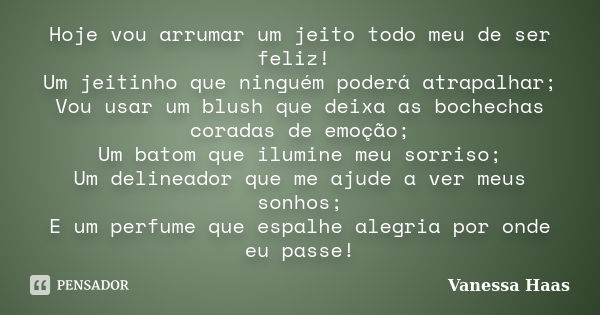 Hoje vou arrumar um jeito todo meu de ser feliz!
Um jeitinho que ninguém poderá atrapalhar;
Vou usar um blush que deixa as bochechas coradas de emoção;
Um batom que ilumine meu sorriso;
Um delineador que me ajude a ver meus sonhos;
E um perfume que espalhe alegria por onde eu passe!

PENSADOR

Vanessa Haas